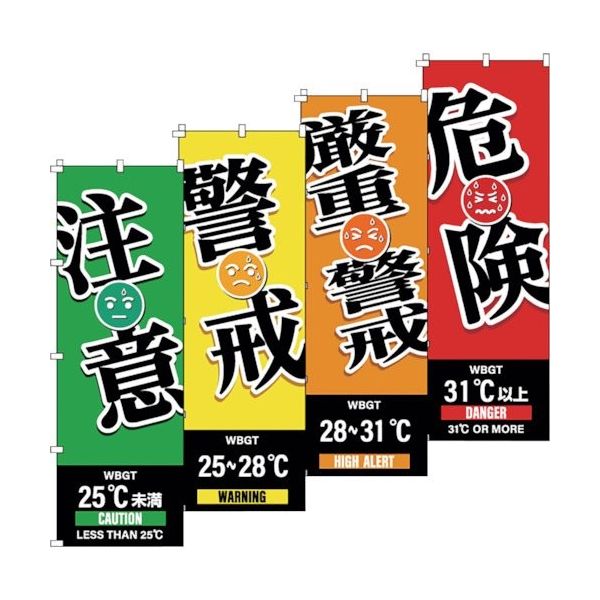 注意

WBGT
25℃未満
CAUTION
LESS THAN 25℃

警戒

WBGT
25~28℃
WARNING

厳重警戒

WBGT
28~31℃
HIGH ALERT

危険

WBGT
31℃以上
DANGER
31℃ OR MORE